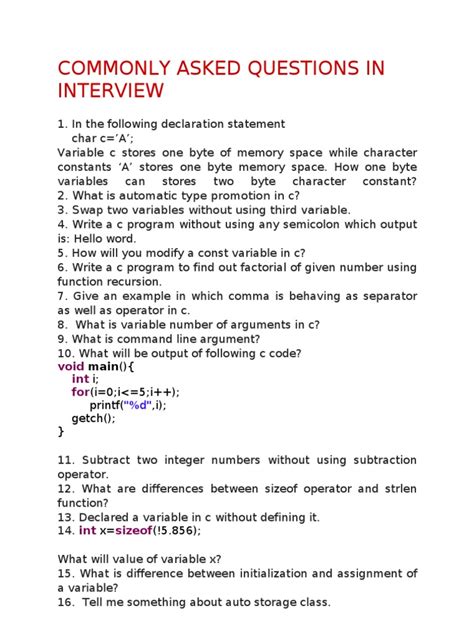 COMMONLY ASKED QUESTIONS IN INTERVIEW

1. In the following declaration statement
char c='A';
Variable c stores one byte of memory space while character constants 'A' stores one byte memory space. How one byte variables can stores two byte character constant?
2. What is automatic type promotion in c?
3. Swap two variables without using third variable.
4. Write a c program without using any semicolon which output is: Hello word.
5. How will you modify a const variable in c?
6. Write a c program to find out factorial of given number using function recursion.
7. Give an example in which comma is behaving as separator as well as operator in c.
8. What is variable number of arguments in c?
9. What is command line argument?
10. What will be output of following c code?
void main(){
int i;
for(i=0;i<=5;i++);
printf("%d",i);
getch();
}

11. Subtract two integer numbers without using subtraction operator.
12. What are differences between sizeof operator and strlen function?
13. Declared a variable in c without defining it.
14. int x=sizeof(!5.856);

What will value of variable x?
15. What is difference between initialization and assignment of a variable?
16. Tell me something about auto storage class.